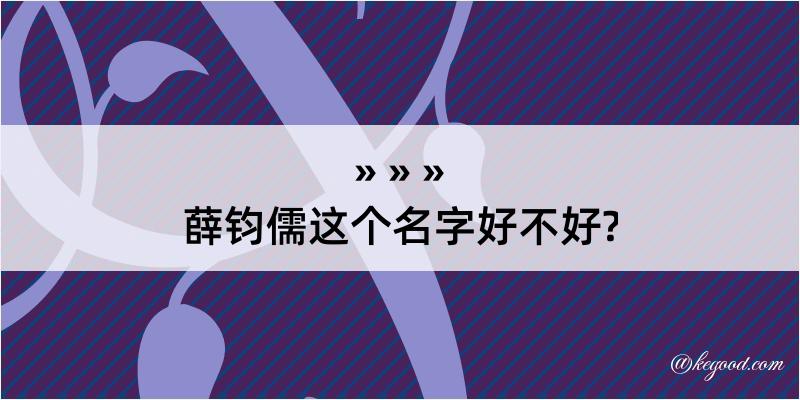 » » »
薛钧儒这个名字好不好?

@kegood.com